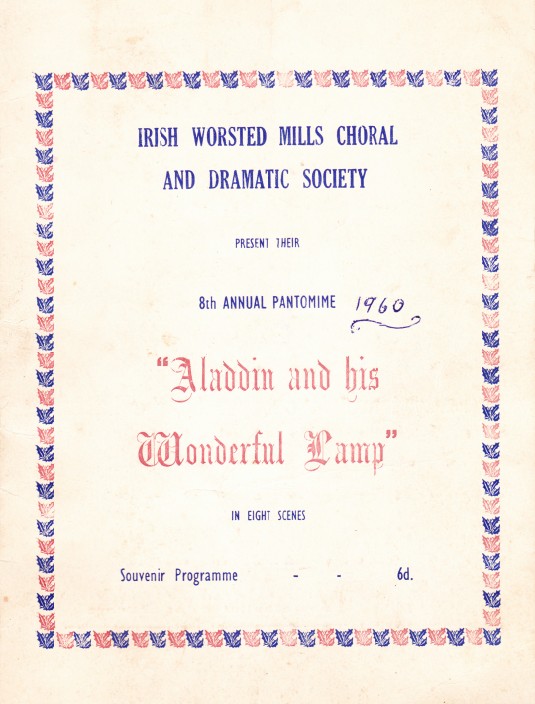 IRISH WORSTED MILLS CHORAL AND DRAMATIC SOCIETY

PRESENT THEIR

8th ANNUAL PANTOMIME 1960

"Aladdin and his Wonderful Lamp"

IN EIGHT SCENES

Souvenir Programme - - 6d.